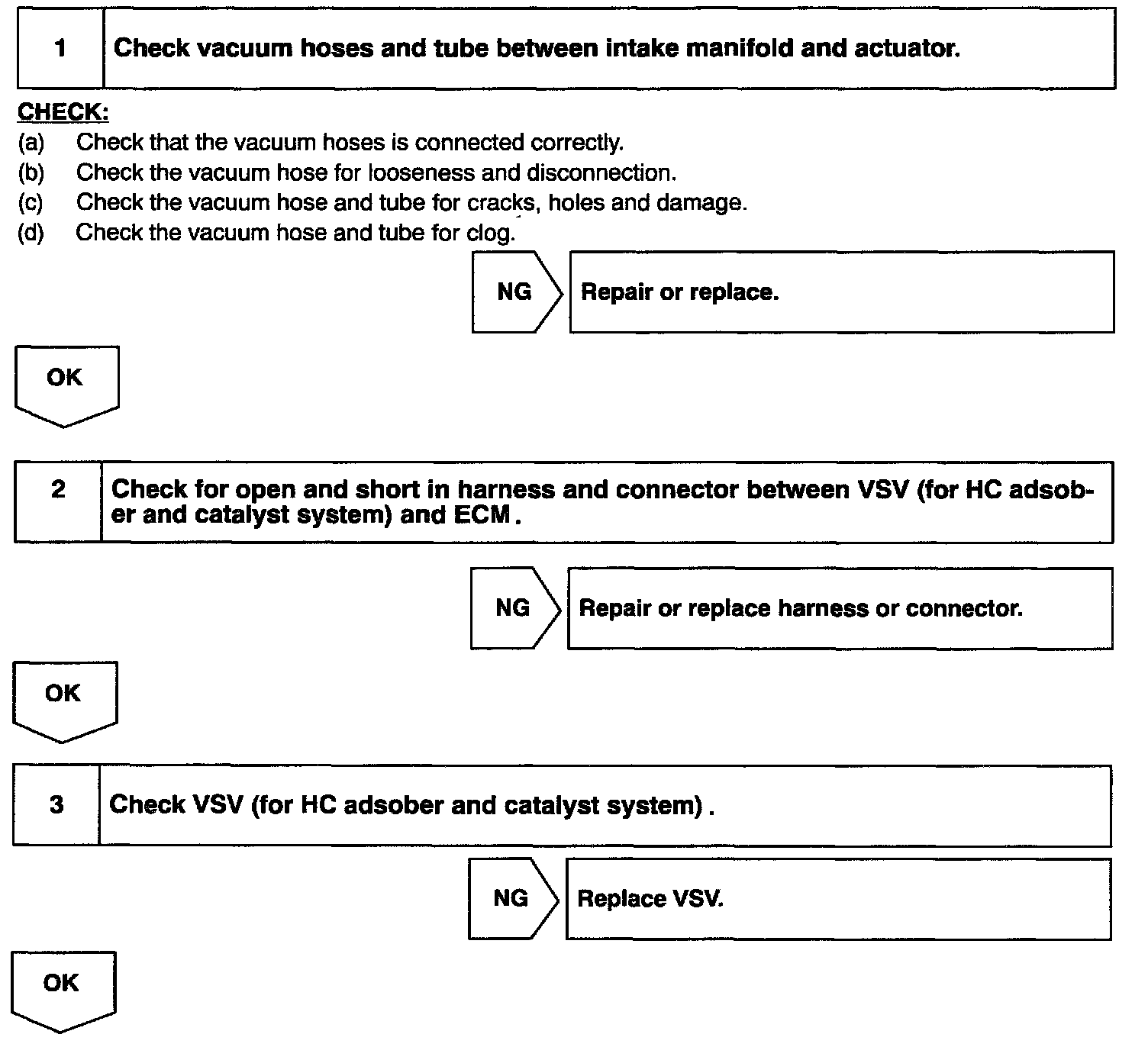 1 Check vacuum hoses and tube between intake manifold and actuator.

CHECK:
(a) Check that the vacuum hoses is connected correctly.
(b) Check the vacuum hose for looseness and disconnection.
(c) Check the vacuum hose and tube for cracks, holes and damage.
(d) Check the vacuum hose and tube for clog.

NG Repair or replace.

OK

2 Check for open and short in harness and connector between VSV (for HC adsober and catalyst system) and ECM .

NG Repair or replace harness or connector.

OK

3 Check VSV (for HC adsober and catalyst system) .

NG Replace VSV.

OK